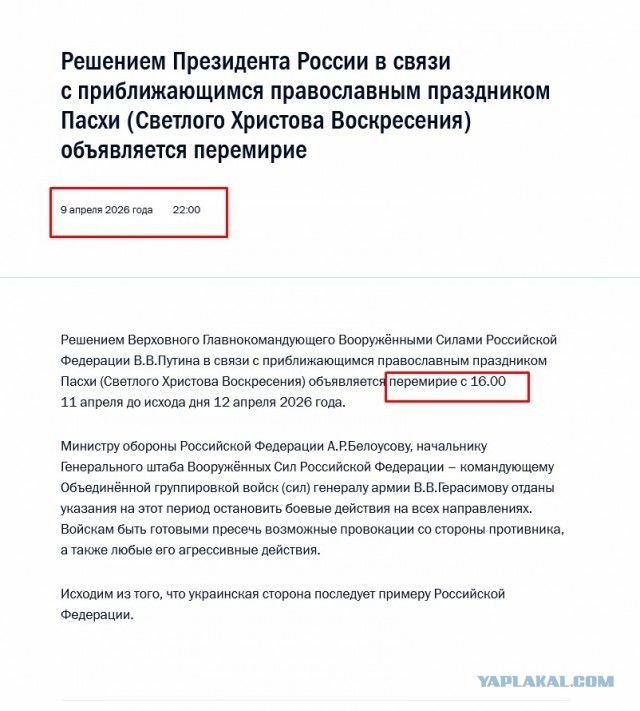 Решением Президента России в связи с приближающимся православным праздником Пасхи (Светлого Христова Воскресения) объявляется перемирие

9 апреля 2026 года 22:00

Решением Верховного Главнокомандующего Вооружёнными Силами Российской Федерации В.В.Путина в связи с приближающимся православным праздником Пасхи (Светлого Христова Воскресения) объявляется перемирие с 16.00 11 апреля до исхода дня 12 апреля 2026 года.

Министру обороны Российской Федерации А.Р.Белоусову, начальнику Генерального штаба Вооружённых Сил Российской Федерации – командующему Объединённой группировкой войск (сил) генералу армии В.В.Герасимову отданы указания на этот период остановить боевые действия на всех направлениях. Войскам быть готовыми пресечь возможные провокации со стороны противника, а также любые его агрессивные действия.

Исходим из того, что украинская сторона последует примеру Российской Федерации.

YAPLAKAL.COM